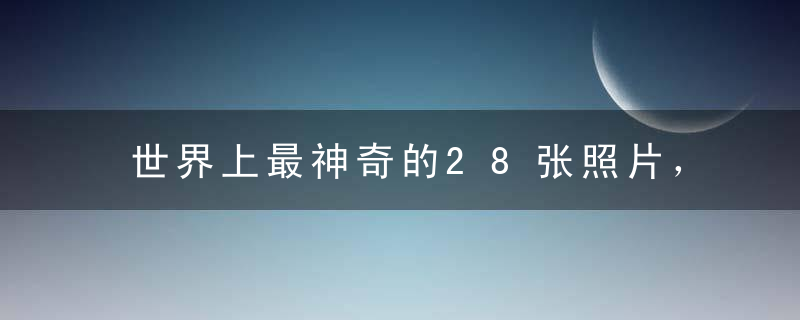 世界上最神奇的28张照片，